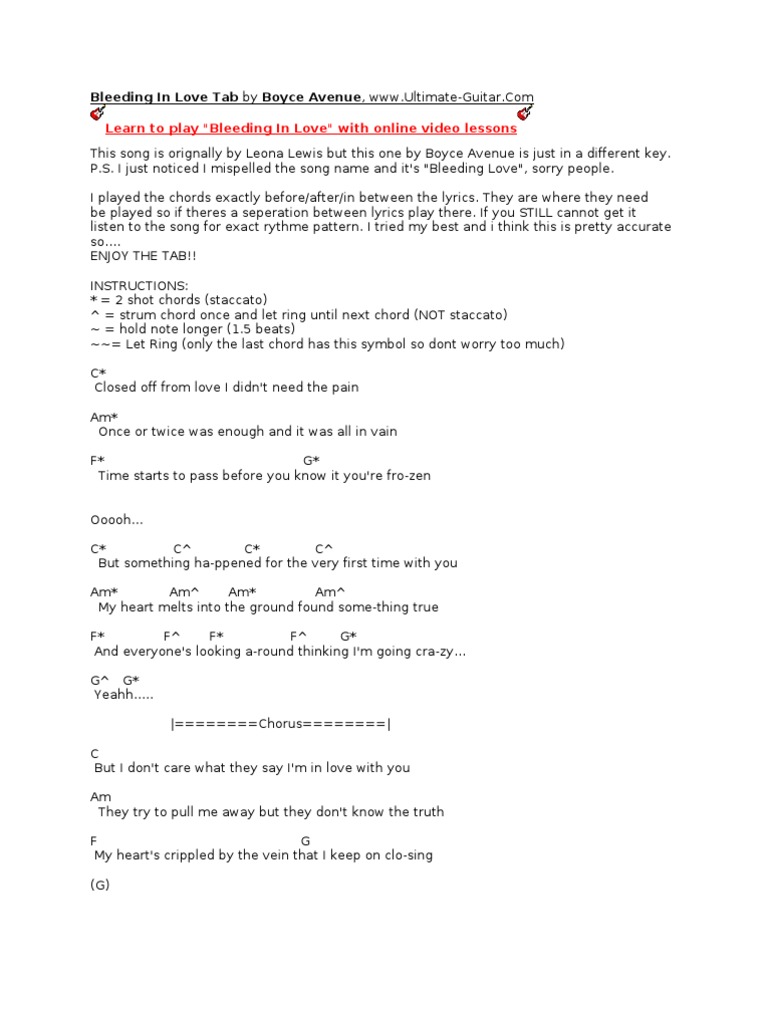 Bleeding In Love Tab by Boyce Avenue, www.Ultimate-Guitar.Com

Learn to play "Bleeding In Love" with online video lessons

This song is orignally by Leona Lewis but this one by Boyce Avenue is just in a different key.
P.S. I just noticed I mispelled the song name and it's "Bleeding Love", sorry people.

I played the chords exactly before/after/in between the lyrics. They are where they need be played so if theres a seperation between lyrics play there. If you STILL cannot get it listen to the song for exact rythme pattern. I tried my best and i think this is pretty accurate so....
ENJOY THE TAB!!

INSTRUCTIONS:
* = 2 shot chords (staccato)
^ = strum chord once and let ring until next chord (NOT staccato)
~ = hold note longer (1.5 beats)
~~= Let Ring (only the last chord has this symbol so dont worry too much)

C*
Closed off from love I didn't need the pain

Am*
Once or twice was enough and it was all in vain

F* G*
Time starts to pass before you know it you're fro-zen

Ooooh...

C* C^ C* C^
But something ha-ppened for the very first time with you

Am* Am^ Am* Am^
My heart melts into the ground found some-thing true

F* F^ F* F^ G*
And everyone's looking a-round thinking I'm going cra-zy...

G^ G*
Yeahh.....

|========Chorus========|

C
But I don't care what they say I'm in love with you

Am
They try to pull me away but they don't know the truth

F G
My heart's crippled by the vein that I keep on clo-sing

(G)